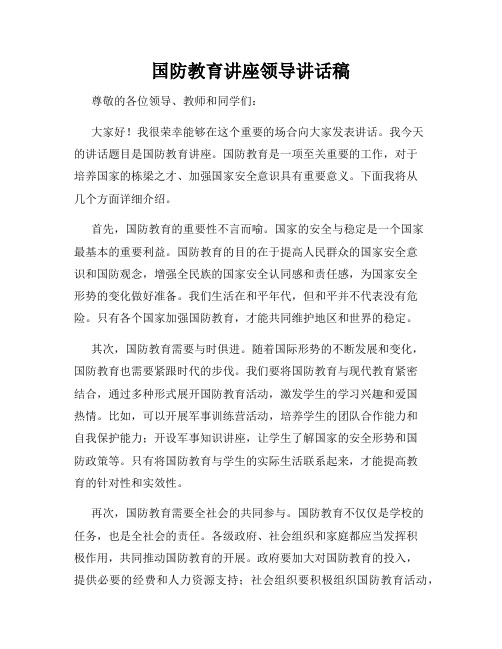 国防教育讲座领导讲话稿

尊敬的各位领导、教师和同学们：

大家好！我很荣幸能够在这个重要的场合向大家发表讲话。我今天的讲话题目是国防教育讲座。国防教育是一项至关重要的工作，对于培养国家的栋梁之才、加强国家安全意识具有重要意义。下面我将从几个方面详细介绍。

首先，国防教育的重要性不言而喻。国家的安全与稳定是一个国家最基本的重要利益。国防教育的目的在于提高人民群众的国家安全意识和国防观念，增强全民族的国家安全认同感和责任感，为国家安全形势的变化做好准备。我们生活在和平年代，但和平并不代表没有危险。只有各个国家加强国防教育，才能共同维护地区和世界的稳定。

其次，国防教育需要与时俱进。随着国际形势的不断发展和变化，国防教育也需要紧跟时代的步伐。我们要将国防教育与现代教育紧密结合，通过多种形式展开国防教育活动，激发学生的学习兴趣和爱国热情。比如，可以开展军事训练营活动，培养学生的团队合作能力和自我保护能力；开设军事知识讲座，让学生了解国家的安全形势和国防政策等。只有将国防教育与学生的实际生活联系起来，才能提高教育的针对性和实效性。

再次，国防教育需要全社会的共同参与。国防教育不仅仅是学校的任务，也是全社会的责任。各级政府、社会组织和家庭都应当发挥积极作用，共同推动国防教育的开展。政府要加大对国防教育的投入，提供必要的经费和人力资源支持；社会组织要积极组织国防教育活动，